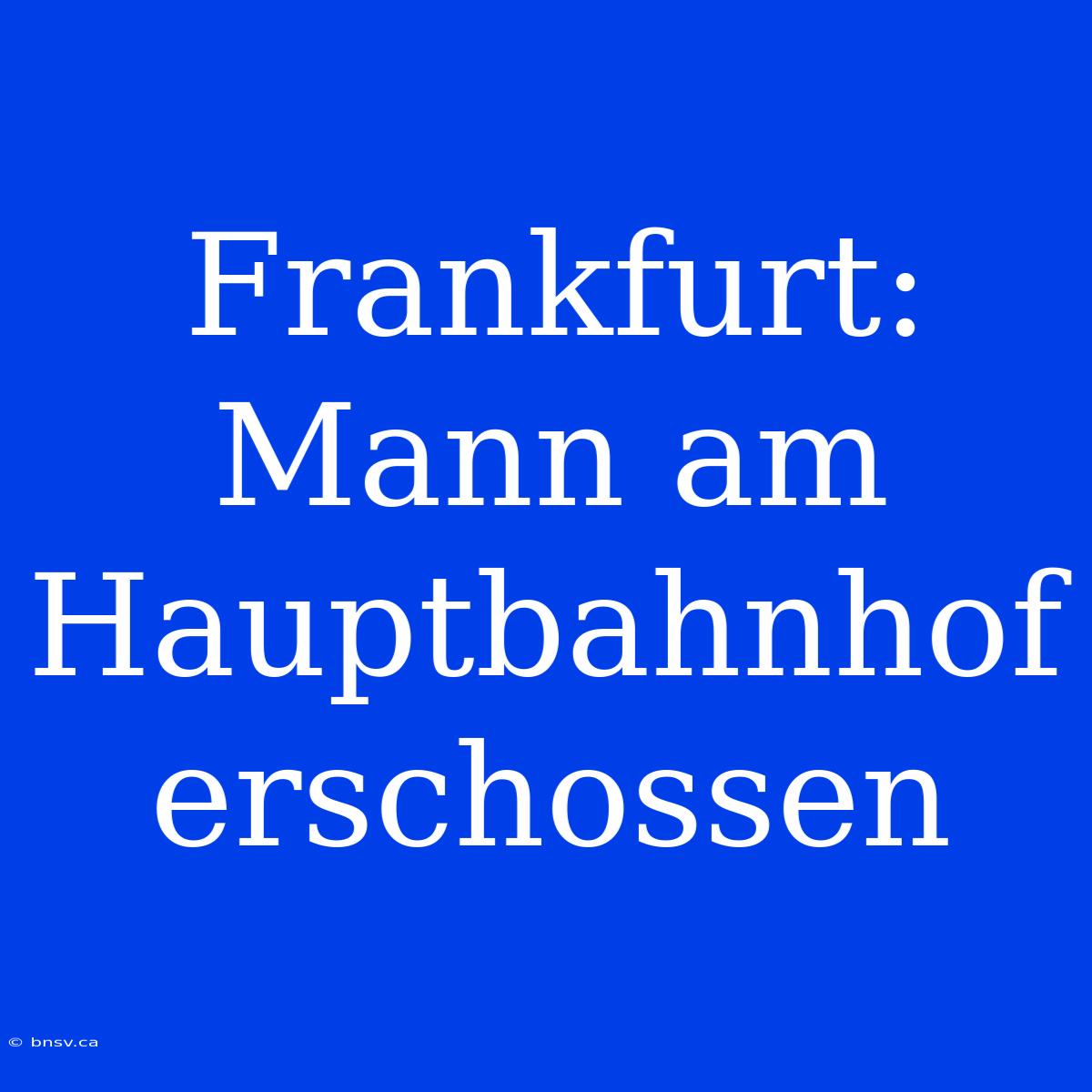 Frankfurt: Mann am Hauptbahnhof erschossen

© bnsv.ca